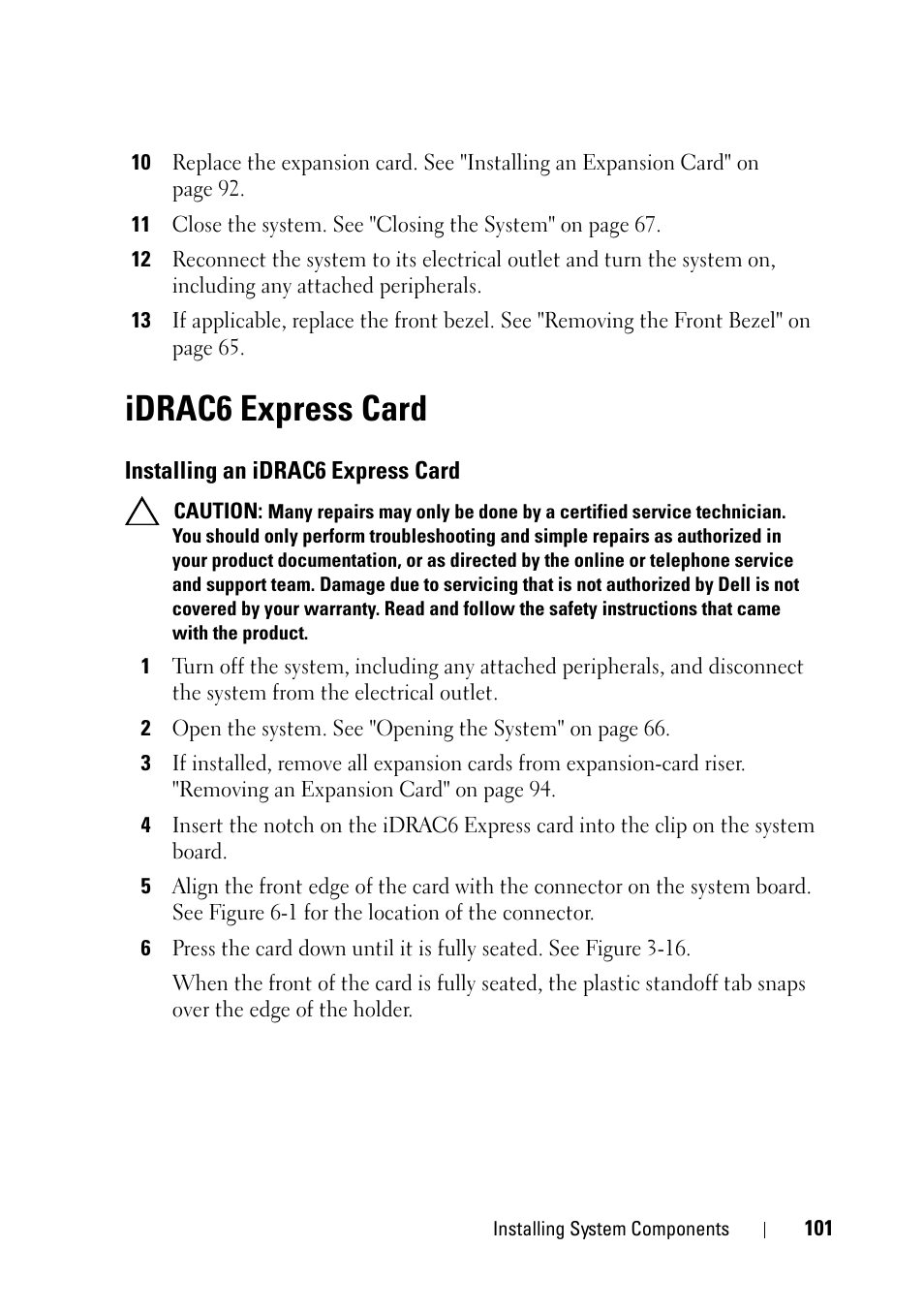 10 Replace the expansion card. See "Installing an Expansion Card" on page 92.

11 Close the system. See "Closing the System" on page 67.

12 Reconnect the system to its electrical outlet and turn the system on, including any attached peripherals.

13 If applicable, replace the front bezel. See "Removing the Front Bezel" on page 65.

iDRAC6 Express Card

Installing an iDRAC6 Express Card

CAUTION: Many repairs may only be done by a certified service technician. You should only perform troubleshooting and simple repairs as authorized in your product documentation, or as directed by the online or telephone service and support team. Damage due to servicing that is not authorized by Dell is not covered by your warranty. Read and follow the safety instructions that came with the product.

1 Turn off the system, including any attached peripherals, and disconnect the system from the electrical outlet.

2 Open the system. See "Opening the System" on page 66.

3 If installed, remove all expansion cards from expansion-card riser. "Removing an Expansion Card" on page 94.

4 Insert the notch on the iDRAC6 Express card into the clip on the system board.

5 Align the front edge of the card with the connector on the system board. See Figure 6-1 for the location of the connector.

6 Press the card down until it is fully seated. See Figure 3-16.

When the front of the card is fully seated, the plastic standoff tab snaps over the edge of the holder.

Installing System Components | 101